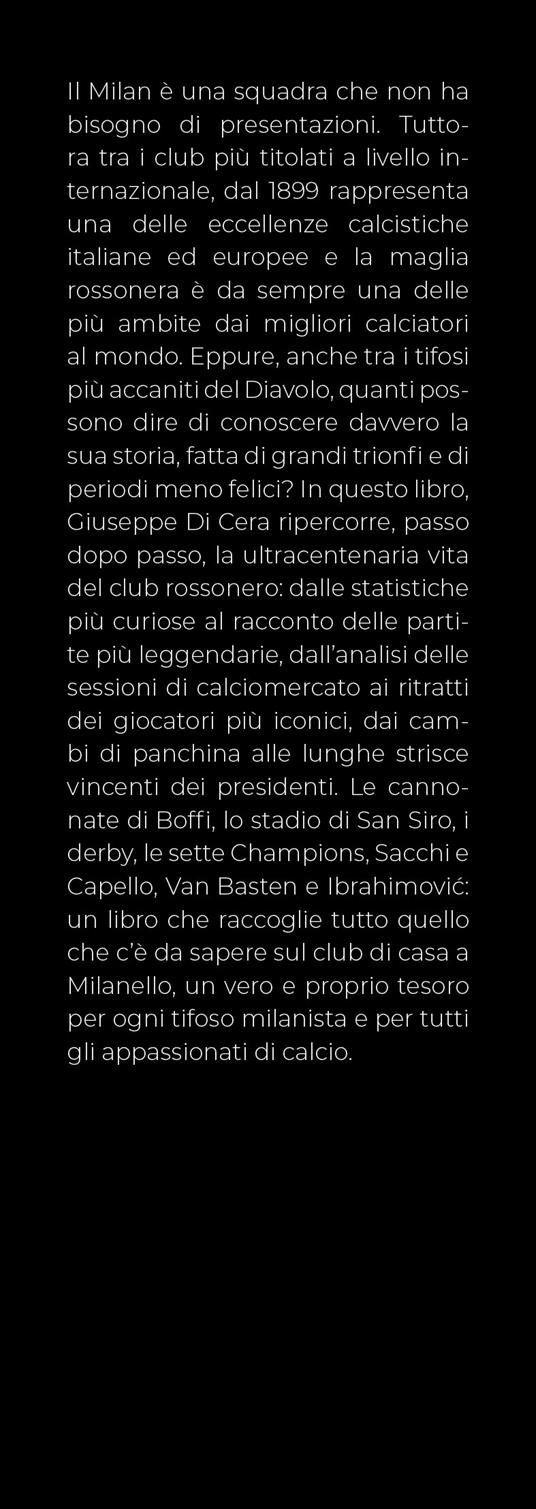 Il Milan è una squadra che non ha bisogno di presentazioni. Tuttora tra i club più titolati a livello internazionale, dal 1899 rappresenta una delle eccellenze calcistiche italiane ed europee e la maglia rossonera è da sempre una delle più ambite dai migliori calciatori al mondo. Eppure, anche tra i tifosi più accaniti del Diavolo, quanti possono dire di conoscere davvero la sua storia, fatta di grandi trionfi e di periodi meno felici? In questo libro, Giuseppe Di Cera ripercorre, passo dopo passo, la ultracentenaria vita del club rossonero: dalle statistiche più curiose al racconto delle partite più leggendarie, dall'analisi delle sessioni di calciomercato ai ritratti dei giocatori più iconici, dai cambi di panchina alle lunghe strisce vincenti dei presidenti. Le cannonate di Boffi, lo stadio di San Siro, i derby, le sette Champions, Sacchi e Capello, Van Basten e Ibrahimović: un libro che raccoglie tutto quello che c'è da sapere sul club di casa a Milanello, un vero e proprio tesoro per ogni tifoso milanista e per tutti gli appassionati di calcio.